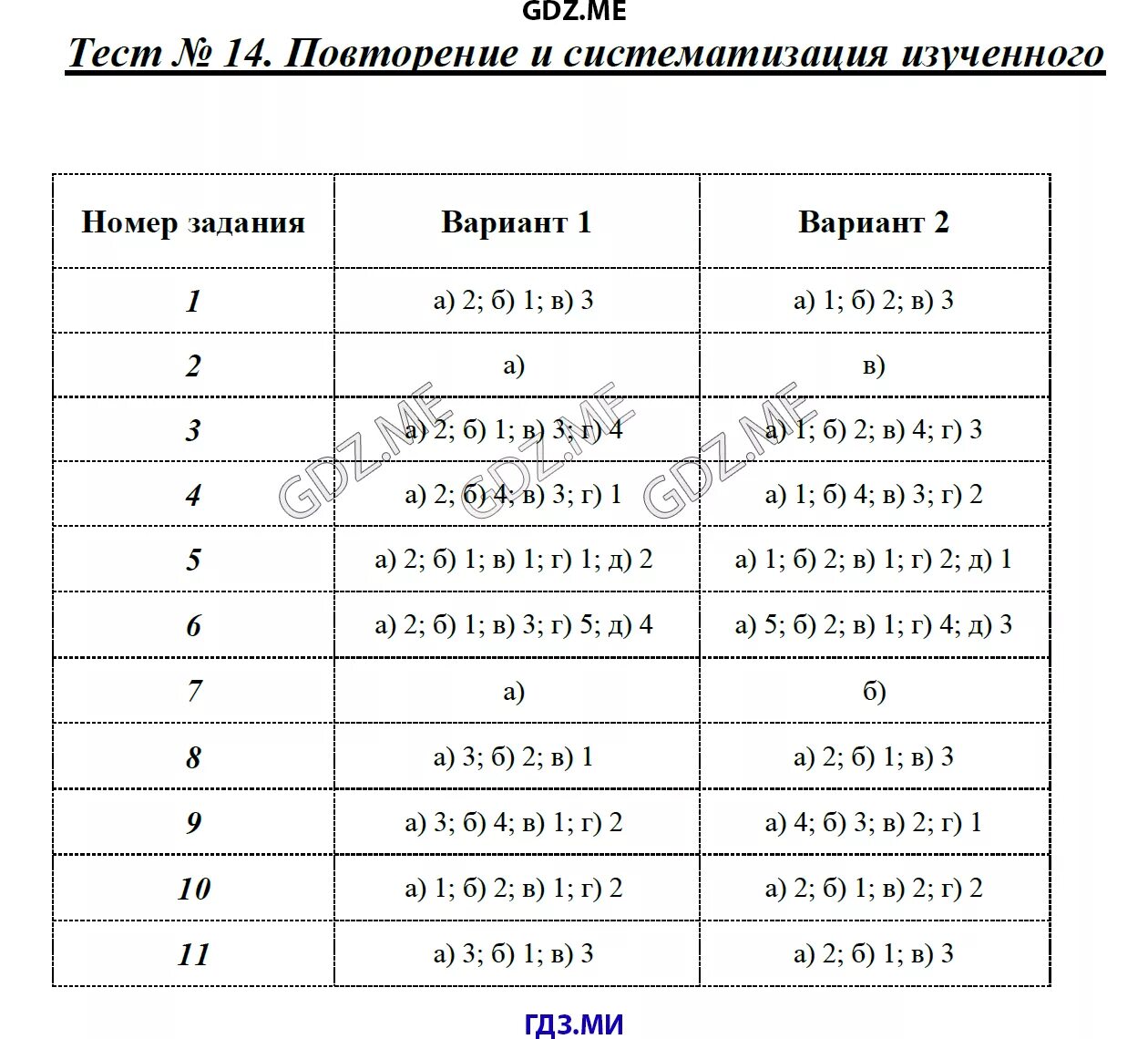 GDZ.ME

Тест № 14. Повторение и систематизация изученного

| Номер задания | Вариант 1 | Вариант 2 |
|---|---|---|
| 1 | а) 2; б) 1; в) 3 | а) 1; б) 2; в) 3 |
| 2 | а) | в) |
| 3 | а) 2; б) 1; в) 3; г) 4 | а) 1; б) 2; в) 4; г) 3 |
| 4 | а) 2; б) 4; в) 3; г) 1 | а) 1; б) 4; в) 3; г) 2 |
| 5 | а) 2; б) 1; в) 1; г) 1; д) 2 | а) 1; б) 2; в) 1; г) 2; д) 1 |
| 6 | а) 2; б) 1; в) 3; г) 5; д) 4 | а) 5; б) 2; в) 1; г) 4; д) 3 |
| 7 | а) | б) |
| 8 | а) 3; б) 2; в) 1 | а) 2; б) 1; в) 3 |
| 9 | а) 3; б) 4; в) 1; г) 2 | а) 4; б) 3; в) 2; г) 1 |
| 10 | а) 1; б) 2; в) 1; г) 2 | а) 2; б) 1; в) 2; г) 2 |
| 11 | а) 3; б) 1; в) 3 | а) 2; б) 1; в) 3 |

GDZ.ME GDZ.ME GDZ.ME

ГДЗ.МИ